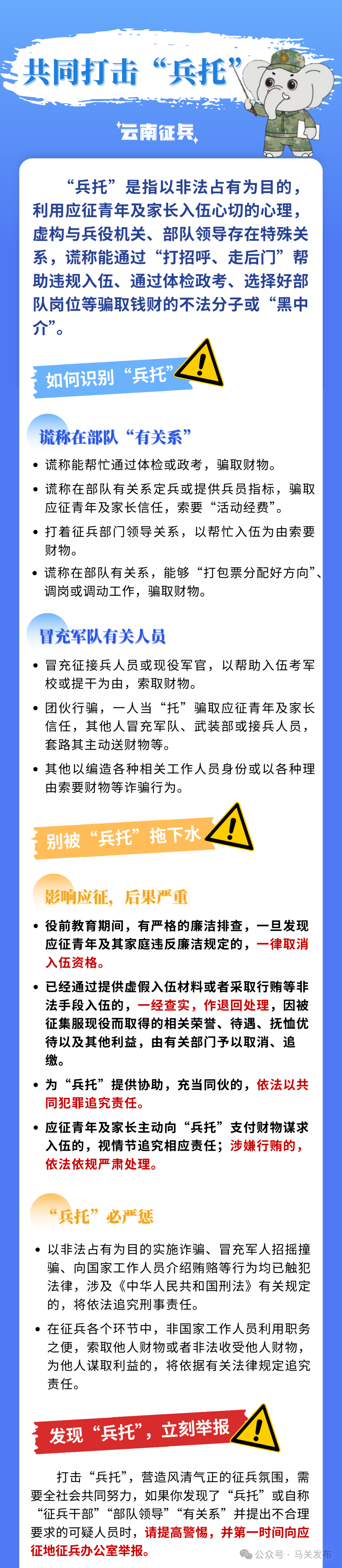 共同打击“兵托”

云南征兵

“兵托”是指以非法占有为目的，利用应征青年及家长入伍心切的心理，虚构与兵役机关、部队领导存在特殊关系，谎称能通过“打招呼、走后门”帮助违规入伍、通过体检政考、选择好部队岗位等骗取钱财的不法分子或“黑中介”。

如何识别“兵托”

谎称在部队“有关系”

• 谎称能帮忙通过体检或政考，骗取财物。

• 谎称在部队有关系定兵或提供兵员指标，骗取应征青年及家长信任，索要“活动经费”。

• 打着征兵部门领导关系，以帮忙入伍为由索要财物。

• 谎称在部队有关系，能够“打包票分配好方向”、调岗或调动工作，骗取财物。

冒充军队有关人员

• 冒充征接兵人员或现役军官，以帮助入伍考军校或提干为由，索取财物。

• 团伙行骗，一人当“托”骗取应征青年及家长信任，其他人冒充军队、武装部或接兵人员，套路其主动送财物等。

• 其他以编造各种相关工作人员身份或以各种理由索要财物等诈骗行为。

别被“兵托”拖下水

影响应征，后果严重

• 役前教育期间，有严格的廉洁排查，一旦发现应征青年及其家庭违反廉洁规定的，一律取消入伍资格。

• 已经通过提供虚假入伍材料或者采取行贿等非法手段入伍的，一经查实，作退回处理，因被征集服现役而取得的相关荣誉、待遇、抚恤优待以及其他利益，由有关部门予以取消、追缴。

• 为“兵托”提供协助，充当同伙的，依法以共同犯罪追究责任。

• 应征青年及家长主动向“兵托”支付财物谋求入伍的，视情节追究相应责任；涉嫌行贿的，依法依规严肃处理。

“兵托”必严惩

• 以非法占有为目的实施诈骗、冒充军人招摇撞骗、向国家工作人员介绍贿赂等行为均已触犯法律，涉及《中华人民共和国刑法》有关规定的，将依法追究刑事责任。

• 在征兵各个环节中，非国家工作人员利用职务之便，索取他人财物或者非法收受他人财物，为他人谋取利益的，将依据有关法律规定追究责任。

发现“兵托”，立刻举报

打击“兵托”，营造风清气正的征兵氛围，需要全社会共同努力，如果你发现了“兵托”或自称“征兵干部”“部队领导”“有关系”并提出不合理要求的可疑人员时，请提高警惕，并第一时间向应征地征兵办公室举报。

公众号 · 马关发布